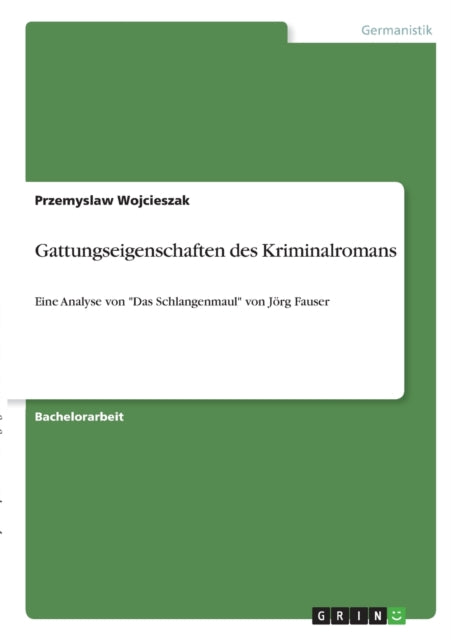 Germanistik

Przemyslaw Wojcieszak

Gattungseigenschaften des Kriminalromans

Eine Analyse von "Das Schlangenmaul" von Jörg Fauser

Bachelorarbeit

GRIN